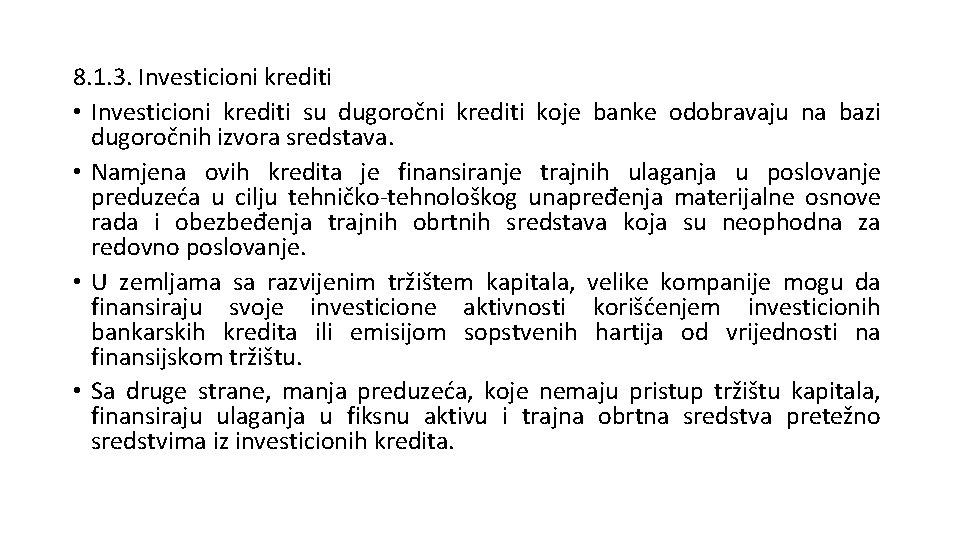 8.1.3. Investicioni krediti

• Investicioni krediti su dugoročni krediti koje banke odobravaju na bazi dugoročnih izvora sredstava.

• Namjena ovih kredita je finansiranje trajnih ulaganja u poslovanje preduzeća u cilju tehničko-tehnološkog unapređenja materijalne osnove rada i obezbeđenja trajnih obrtnih sredstava koja su neophodna za redovno poslovanje.

• U zemljama sa razvijenim tržištem kapitala, velike kompanije mogu da finansiraju svoje investicione aktivnosti korišćenjem investicionih bankarskih kredita ili emisijom sopstvenih hartija od vrijednosti na finansijskom tržištu.

• Sa druge strane, manja preduzeća, koje nemaju pristup tržištu kapitala, finansiraju ulaganja u fiksnu aktivu i trajna obrtna sredstva pretežno sredstvima iz investicionih kredita.